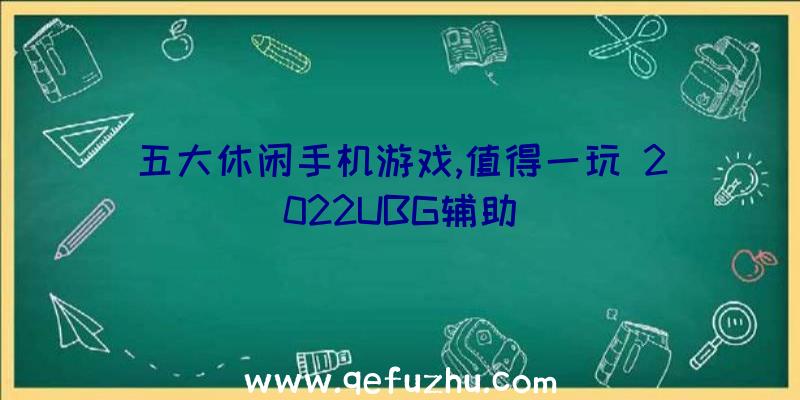 五大休闲手机游戏,值得一玩 2022UBG辅助

www.qefuzhu.com